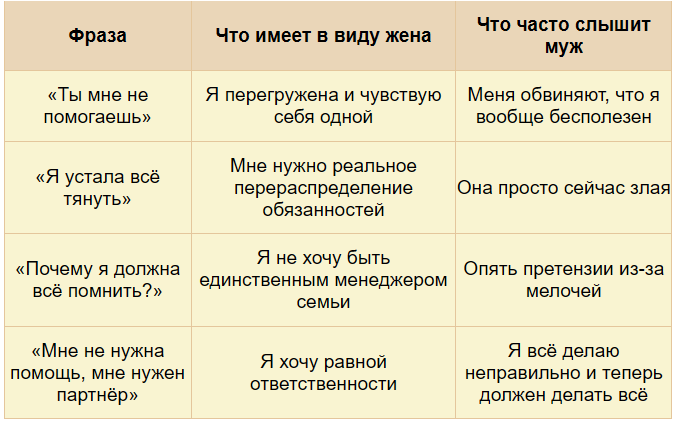 | Фраза | Что имеет в виду жена | Что часто слышит муж |
|---|---|---|
| «Ты мне не помогаешь» | Я перегружена и чувствую себя одной | Меня обвиняют, что я вообще бесполезен |
| «Я устала всё тянуть» | Мне нужно реальное перераспределение обязанностей | Она просто сейчас злая |
| «Почему я должна всё помнить?» | Я не хочу быть единственным менеджером семьи | Опять претензии из-за мелочей |
| «Мне не нужна помощь, мне нужен партнёр» | Я хочу равной ответственности | Я всё делаю неправильно и теперь должен делать всё |